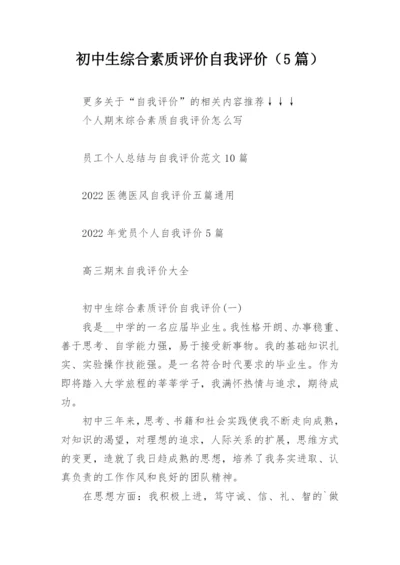 初中生综合素质评价自我评价（5篇）

更多关于“自我评价”的相关内容推荐↓↓↓
个人期末综合素质自我评价怎么写

员工个人总结与自我评价范文10篇

2022医德医风自我评价五篇通用

2022年党员个人自我评价5篇

高三期末自我评价大全

初中生综合素质评价自我评价(一)

我是__中学的一名应届毕业生。我性格开朗、办事稳重、善于思考、自学能力强，易于接受新事物。我的基础知识扎实、实验操作技能强。是一名符合时代要求的毕业生。作为即将踏入大学旅程的莘莘学子，我满怀热情与追求，期待成功。

初中三年来，思考、书籍和社会实践使我不断走向成熟，对知识的渴望，对理想的追求，人际关系的扩展，思维方式的变更，造就了我日趋成熟的思想，培养了我务实进取、认真负责的工作作风和良好的团队精神。

在思想方面：我积极上进，笃守诚、信、礼、智的`做